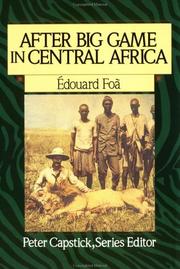 AFTER BIG GAME IN CENTRAL AFRICA

Édouard Foà

Peter Capstick, Series Editor